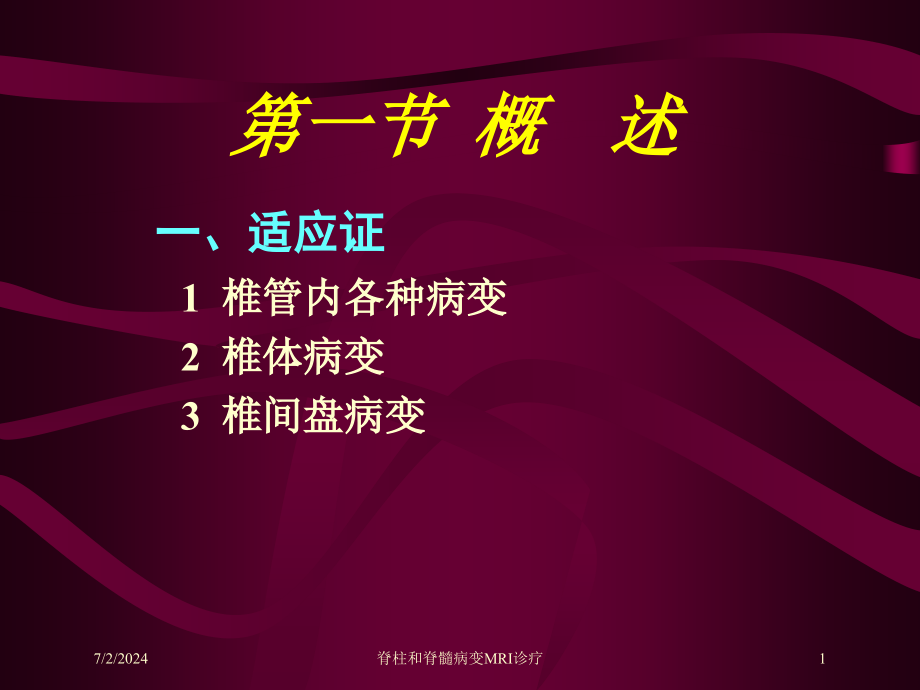 第一节 概 述

一、适应证

1 椎管内各种病变

2 椎体病变

3 椎间盘病变

7/2/2024

脊柱和脊髓病变MRI诊疗

1